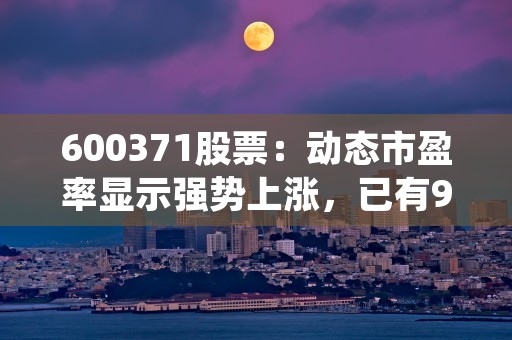 600371股票：动态市盈率显示强势上涨，已有9